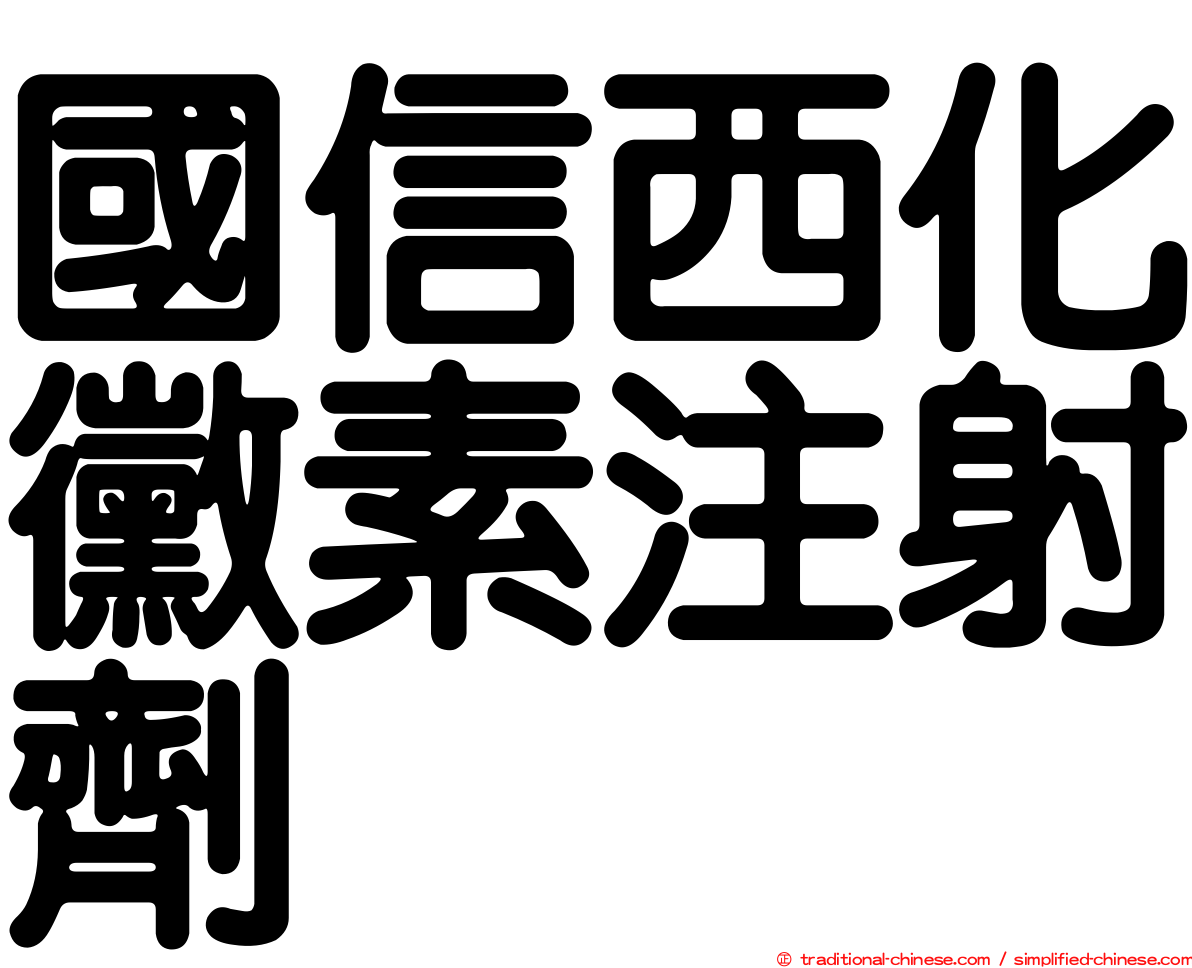 國信西化黴素注射劑

© traditional-chinese.com / simplified-chinese.com